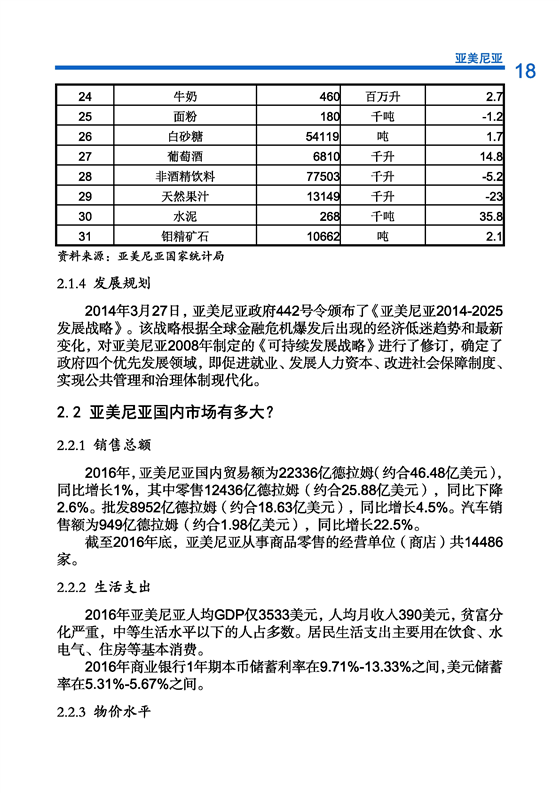 亚美尼亚 18

| 24 | 牛奶 | 460 | 百万升 | 2.7 |
|---|---|---|---|---|
| 25 | 面粉 | 180 | 千吨 | -1.2 |
| 26 | 白砂糖 | 54119 | 吨 | 1.7 |
| 27 | 葡萄酒 | 6810 | 千升 | 14.8 |
| 28 | 非酒精饮料 | 77503 | 千升 | -5.2 |
| 29 | 天然果汁 | 13149 | 千升 | -23 |
| 30 | 水泥 | 268 | 千吨 | 35.8 |
| 31 | 钼精矿石 | 10662 | 吨 | 2.1 |

资料来源：亚美尼亚国家统计局

2.1.4 发展规划

2014年3月27日，亚美尼亚政府442号令颁布了《亚美尼亚2014-2025发展战略》。该战略根据全球金融危机爆发后出现的经济低迷趋势和最新变化，对亚美尼亚2008年制定的《可持续发展战略》进行了修订，确定了政府四个优先发展领域，即促进就业、发展人力资本、改进社会保障制度、实现公共管理和治理体制现代化。

2.2 亚美尼亚国内市场有多大？

2.2.1 销售总额

2016年，亚美尼亚国内贸易额为22336亿德拉姆（约合46.48亿美元），同比增长1%，其中零售12436亿德拉姆（约合25.88亿美元），同比下降2.6%。批发8952亿德拉姆（约合18.63亿美元），同比增长4.5%。汽车销售额为949亿德拉姆（约合1.98亿美元），同比增长22.5%。

截至2016年底，亚美尼亚从事商品零售的经营单位（商店）共14486家。

2.2.2 生活支出

2016年亚美尼亚人均GDP仅3533美元，人均月收入390美元，贫富分化严重，中等生活水平以下的人占多数。居民生活支出主要用在饮食、水电气、住房等基本消费。

2016年商业银行1年期本币储蓄利率在9.71%-13.33%之间，美元储蓄率在5.31%-5.67%之间。

2.2.3 物价水平